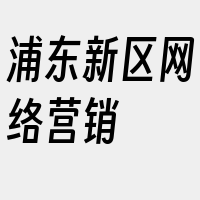 浦东新区网络营销